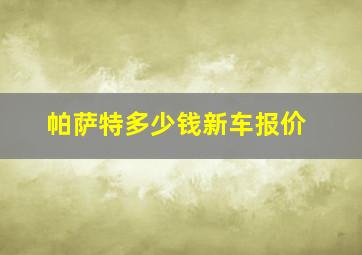 帕萨特多少钱新车报价